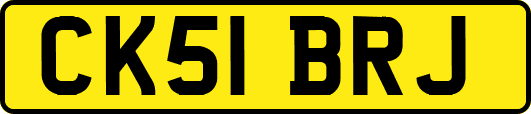 CK51 BRJ